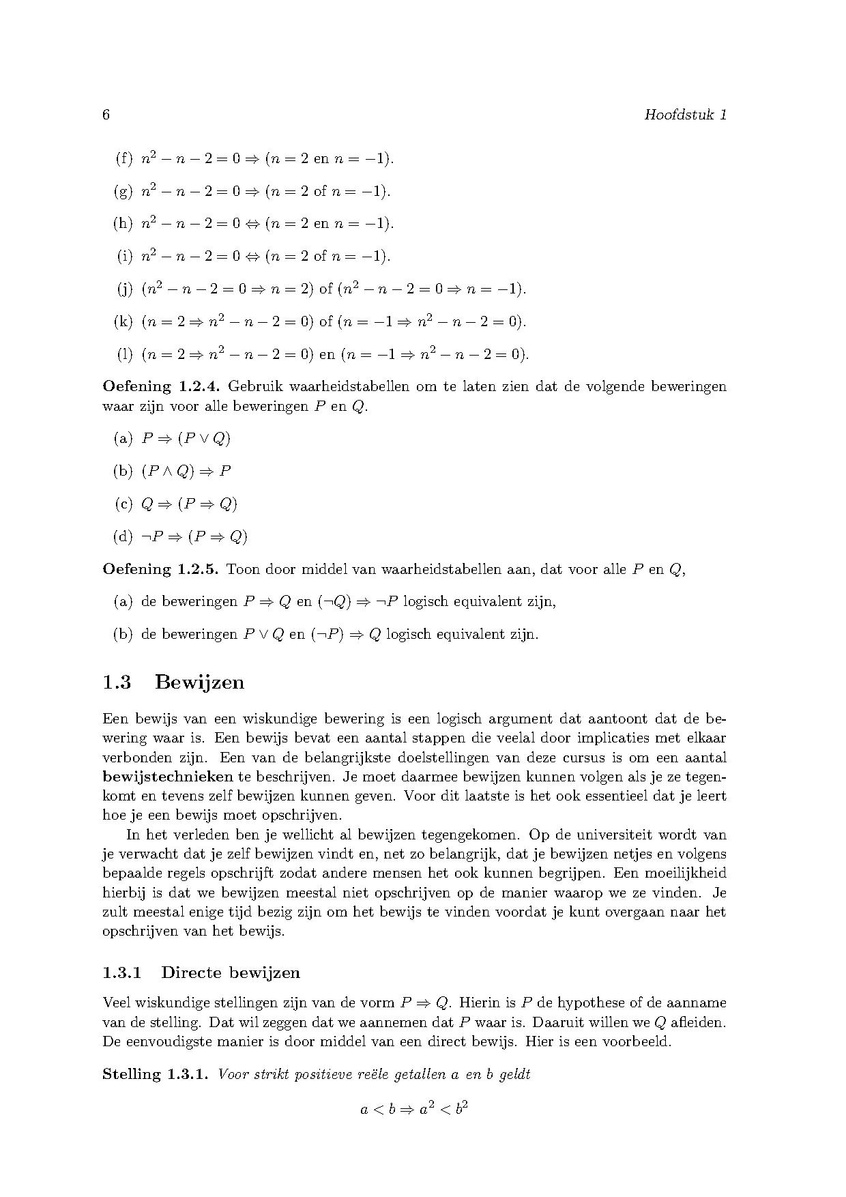 6 Hoofdstuk 1

(f) $n^2 - n - 2 = 0 \Rightarrow (n = 2$ en $n = -1)$.

(g) $n^2 - n - 2 = 0 \Rightarrow (n = 2$ of $n = -1)$.

(h) $n^2 - n - 2 = 0 \Leftrightarrow (n = 2$ en $n = -1)$.

(i) $n^2 - n - 2 = 0 \Leftrightarrow (n = 2$ of $n = -1)$.

(j) $(n^2 - n - 2 = 0 \Rightarrow n = 2)$ of $(n^2 - n - 2 = 0 \Rightarrow n = -1)$.

(k) $(n = 2 \Rightarrow n^2 - n - 2 = 0)$ of $(n = -1 \Rightarrow n^2 - n - 2 = 0)$.

(l) $(n = 2 \Rightarrow n^2 - n - 2 = 0)$ en $(n = -1 \Rightarrow n^2 - n - 2 = 0)$.

Oefening 1.2.4. Gebruik waarheidstabellen om te laten zien dat de volgende beweringen waar zijn voor alle beweringen P en Q.

(a) $P \Rightarrow (P \vee Q)$

(b) $(P \wedge Q) \Rightarrow P$

(c) $Q \Rightarrow (P \Rightarrow Q)$

(d) $\neg P \Rightarrow (P \Rightarrow Q)$

Oefening 1.2.5. Toon door middel van waarheidstabellen aan, dat voor alle P en Q,

(a) de beweringen $P \Rightarrow Q$ en $(\neg Q) \Rightarrow \neg P$ logisch equivalent zijn,

(b) de beweringen $P \vee Q$ en $(\neg P) \Rightarrow Q$ logisch equivalent zijn.

1.3 Bewijzen

Een bewijs van een wiskundige bewering is een logisch argument dat aantoont dat de bewering waar is. Een bewijs bevat een aantal stappen die veelal door implicaties met elkaar verbonden zijn. Een van de belangrijkste doelstellingen van deze cursus is om een aantal bewijstechnieken te beschrijven. Je moet daarmee bewijzen kunnen volgen als je ze tegenkomt en tevens zelf bewijzen kunnen geven. Voor dit laatste is het ook essentieel dat je leert hoe je een bewijs moet opschrijven.

In het verleden ben je wellicht al bewijzen tegengekomen. Op de universiteit wordt van je verwacht dat je zelf bewijzen vindt en, net zo belangrijk, dat je bewijzen netjes en volgens bepaalde regels opschrijft zodat andere mensen het ook kunnen begrijpen. Een moeilijkheid hierbij is dat we bewijzen meestal niet opschrijven op de manier waarop we ze vinden. Je zult meestal enige tijd bezig zijn om het bewijs te vinden voordat je kunt overgaan naar het opschrijven van het bewijs.

1.3.1 Directe bewijzen

Veel wiskundige stellingen zijn van de vorm $P \Rightarrow Q$. Hierin is P de hypothese of de aanname van de stelling. Dat wil zeggen dat we aannemen dat P waar is. Daaruit willen we Q afleiden. De eenvoudigste manier is door middel van een direct bewijs. Hier is een voorbeeld.

Stelling 1.3.1. Voor strikt positieve reële getallen a en b geldt

$a < b \Rightarrow a^2 < b^2$